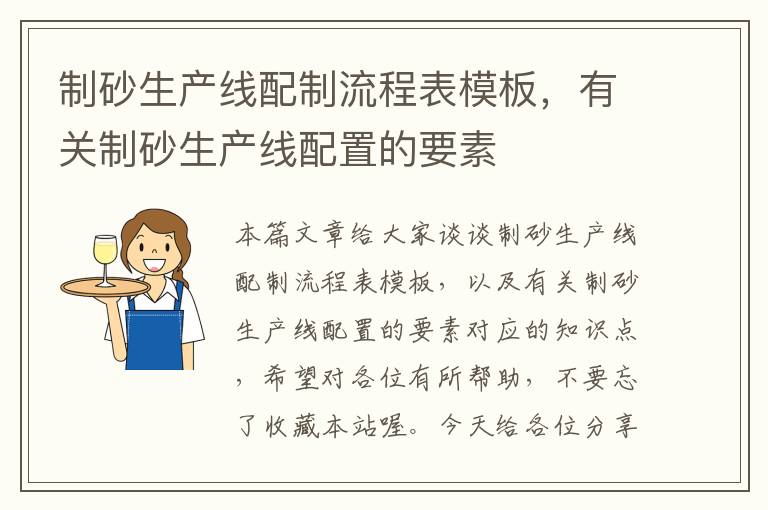 制砂生产线配制流程表模板，有关制砂生产线配置的要素

本篇文章给大家谈谈制砂生产线配制流程表模板，以及有关制砂生产线配置的要素对应的知识点，希望对各位有所帮助，不要忘了收藏本站喔。今天给各位分享